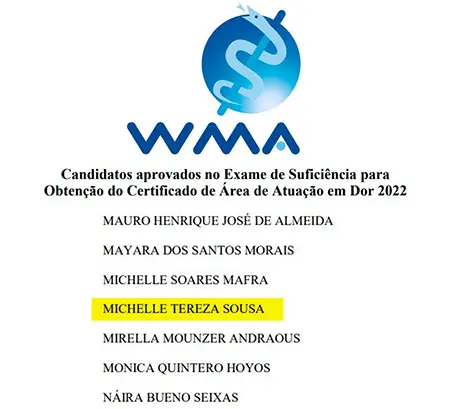 WMA

Candidatos aprovados no Exame de Suficiência para Obtenção do Certificado de Área de Atuação em Dor 2022

MAURO HENRIQUE JOSÉ DE ALMEIDA

MAYARA DOS SANTOS MORAIS

MICHELLE SOARES MAFRA

MICHELLE TEREZA SOUSA

MIRELLA MOUNZER ANDRAOUS

MONICA QUINTERO HOYOS

NÁIRA BUENO SEIXAS